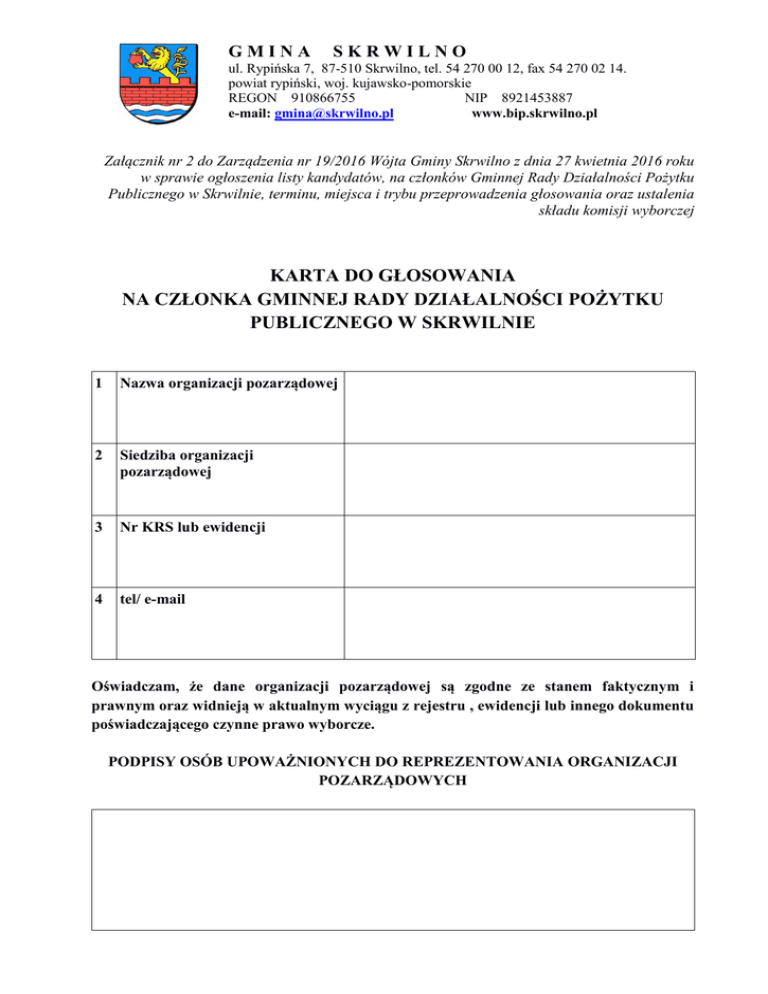 G M I N A   S K R W I L N O
ul. Rypińska 7, 87-510 Skrwilno, tel. 54 270 00 12, fax 54 270 02 14.
powiat rypiński, woj. kujawsko-pomorskie
REGON 910866755 NIP 8921453887
e-mail: gmina@skrwilno.pl www.bip.skrwilno.pl

Załącznik nr 2 do Zarządzenia nr 19/2016 Wójta Gminy Skrwilno z dnia 27 kwietnia 2016 roku w sprawie ogłoszenia listy kandydatów, na członków Gminnej Rady Działalności Pożytku Publicznego w Skrwilnie, terminu, miejsca i trybu przeprowadzenia głosowania oraz ustalenia składu komisji wyborczej

KARTA DO GŁOSOWANIA
NA CZŁONKA GMINNEJ RADY DZIAŁALNOŚCI POŻYTKU PUBLICZNEGO W SKRWILNIE

| 1 | Nazwa organizacji pozarządowej | |
|---|---|---|
| 2 | Siedziba organizacji pozarządowej | |
| 3 | Nr KRS lub ewidencji | |
| 4 | tel/ e-mail | |

Oświadczam, że dane organizacji pozarządowej są zgodne ze stanem faktycznym i prawnym oraz widnieją w aktualnym wyciągu z rejestru , ewidencji lub innego dokumentu poświadczającego czynne prawo wyborcze.

PODPISY OSÓB UPOWAŻNIONYCH DO REPREZENTOWANIA ORGANIZACJI POZARZĄDOWYCH